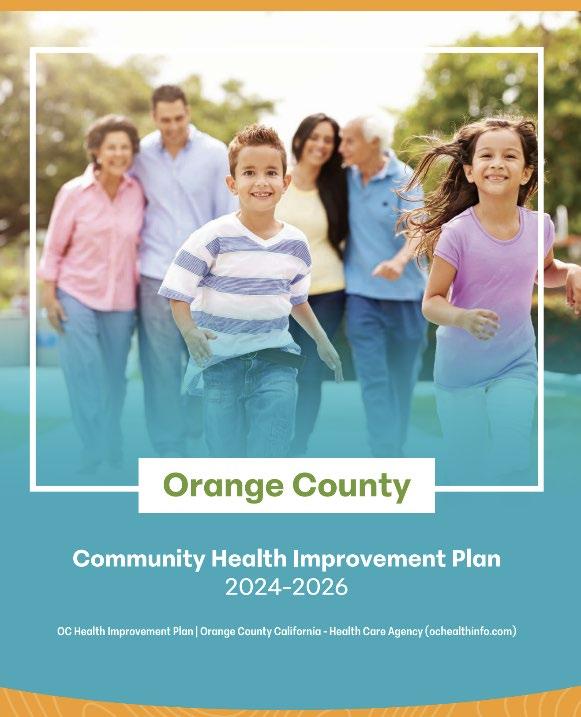 Orange County

Community Health Improvement Plan
2024-2026

OC Health Improvement Plan | Orange County California - Health Care Agency (ochealthinfo.com)